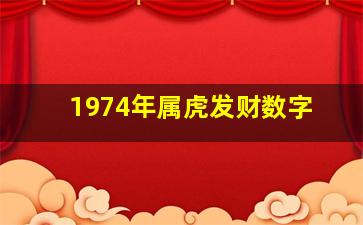 1974年属虎发财数字